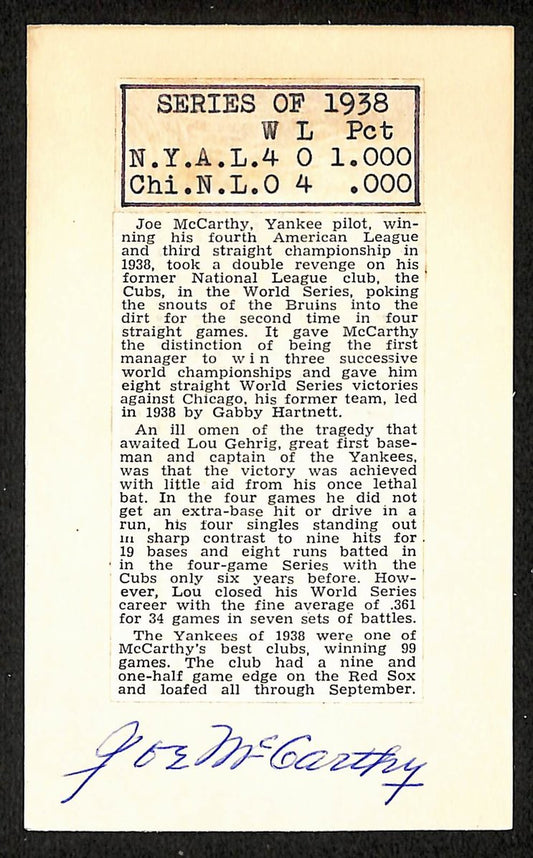 SERIES OF 1938

|  | W | L | Pct |
|---|---|---|---|
| N.Y.A.L. | 4 | 0 | 1.000 |
| Chi.N.L. | 0 | 4 | .000 |

Joe McCarthy, Yankee pilot, winning his fourth American League and third straight championship in 1938, took a double revenge on his former National League club, the Cubs, in the World Series, poking the snouts of the Bruins into the dirt for the second time in four straight games. It gave McCarthy the distinction of being the first manager to win three successive world championships and gave him eight straight World Series victories against Chicago, his former team, led in 1938 by Gabby Hartnett.

An ill omen of the tragedy that awaited Lou Gehrig, great first baseman and captain of the Yankees, was that the victory was achieved with little aid from his once lethal bat. In the four games he did not get an extra-base hit or drive in a run, his four singles standing out in sharp contrast to nine hits for 19 bases and eight runs batted in in the four-game Series with the Cubs only six years before. However, Lou closed his World Series career with the fine average of .361 for 34 games in seven sets of battles.

The Yankees of 1938 were one of McCarthy's best clubs, winning 99 games. The club had a nine and one-half game edge on the Red Sox and loafed all through September.

Joe McCarthy